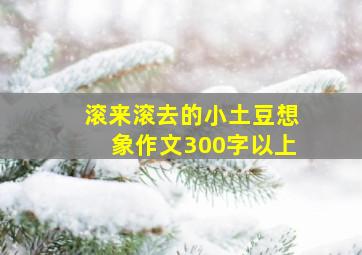 滚来滚去的小土豆想象作文300字以上